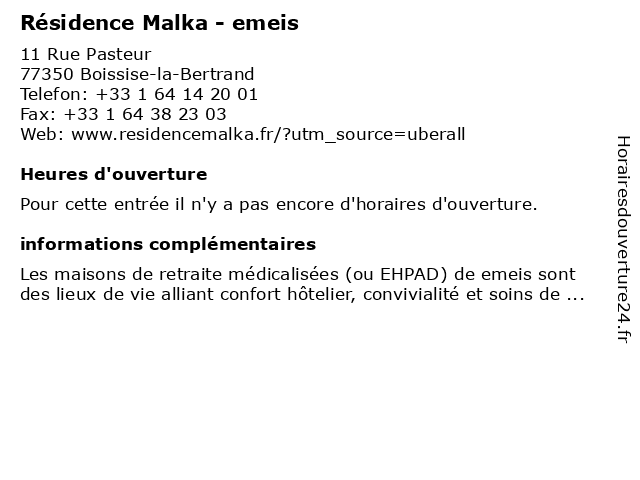 Résidence Malka - emeis

11 Rue Pasteur
77350 Boissise-la-Bertrand
Telefon: +33 1 64 14 20 01
Fax: +33 1 64 38 23 03
Web: www.residencemalka.fr/?utm_source=uberall

Heures d'ouverture

Pour cette entrée il n'y a pas encore d'horaires d'ouverture.

informations complémentaires

Les maisons de retraite médicalisées (ou EHPAD) de emeis sont des lieux de vie alliant confort hôtelier, convivialité et soins de ...

Horairesdouverture24.fr